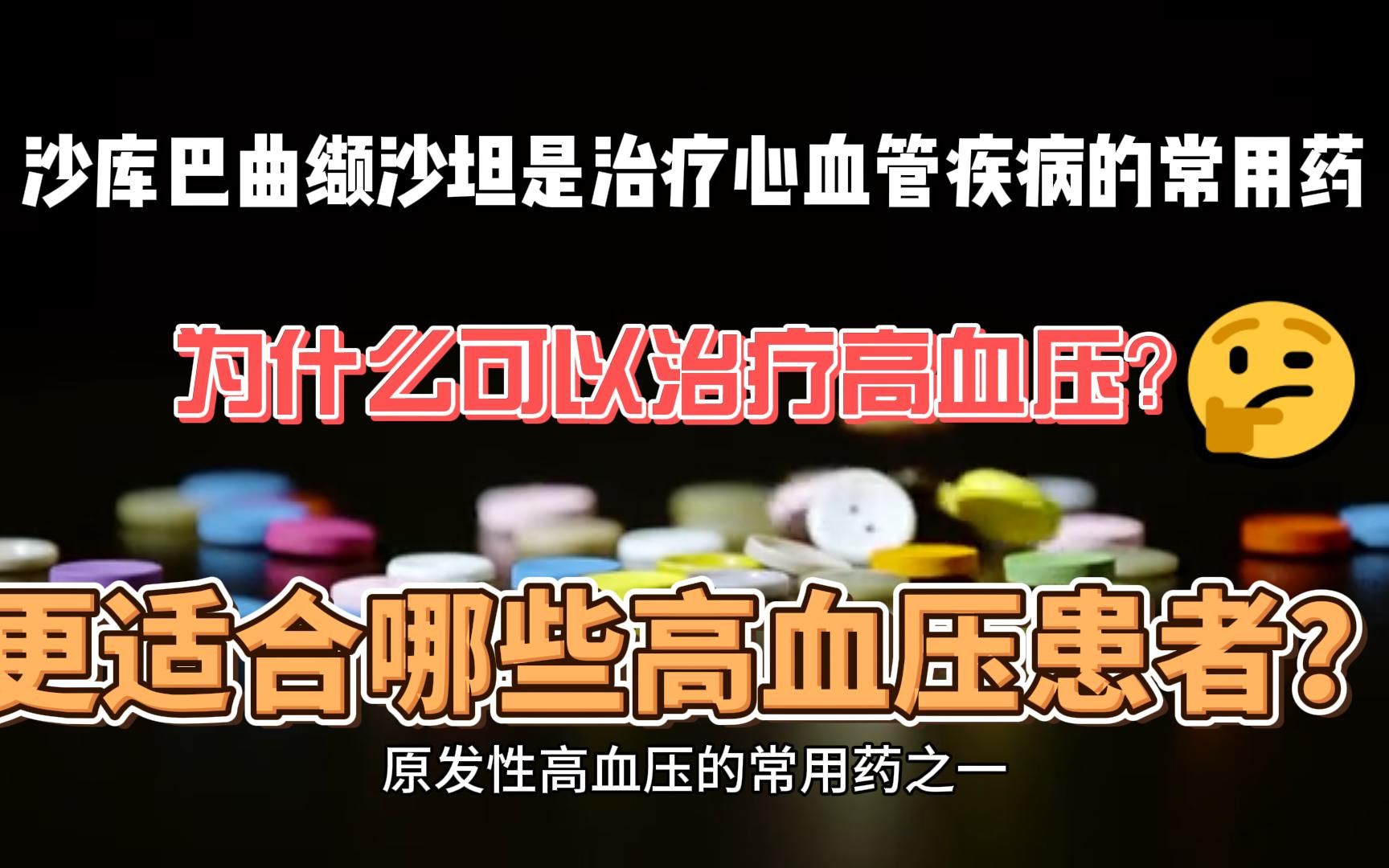 沙库巴曲缬沙坦是治疗心血管疾病的常用药

为什么可以治疗高血压？

更适合哪些高血压患者？

原发性高血压的常用药之一